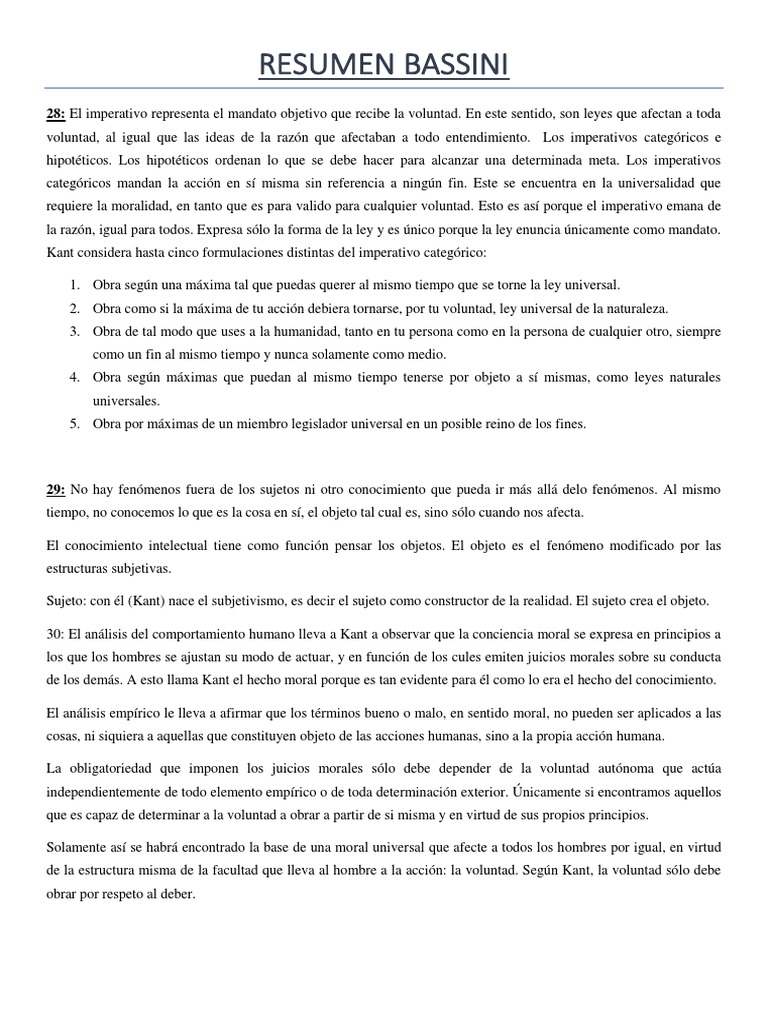 RESUMEN BASSINI

28: El imperativo representa el mandato objetivo que recibe la voluntad. En este sentido, son leyes que afectan a toda voluntad, al igual que las ideas de la razón que afectaban a todo entendimiento. Los imperativos categóricos e hipotéticos. Los hipotéticos ordenan lo que se debe hacer para alcanzar una determinada meta. Los imperativos categóricos mandan la acción en sí misma sin referencia a ningún fin. Este se encuentra en la universalidad que requiere la moralidad, en tanto que es para valido para cualquier voluntad. Esto es así porque el imperativo emana de la razón, igual para todos. Expresa sólo la forma de la ley y es único porque la ley enuncia únicamente como mandato. Kant considera hasta cinco formulaciones distintas del imperativo categórico:

1. Obra según una máxima tal que puedas querer al mismo tiempo que se torne la ley universal.
2. Obra como si la máxima de tu acción debiera tornarse, por tu voluntad, ley universal de la naturaleza.
3. Obra de tal modo que uses a la humanidad, tanto en tu persona como en la persona de cualquier otro, siempre como un fin al mismo tiempo y nunca solamente como medio.
4. Obra según máximas que puedan al mismo tiempo tenerse por objeto a sí mismas, como leyes naturales universales.
5. Obra por máximas de un miembro legislador universal en un posible reino de los fines.

29: No hay fenómenos fuera de los sujetos ni otro conocimiento que pueda ir más allá delo fenómenos. Al mismo tiempo, no conocemos lo que es la cosa en sí, el objeto tal cual es, sino sólo cuando nos afecta.

El conocimiento intelectual tiene como función pensar los objetos. El objeto es el fenómeno modificado por las estructuras subjetivas.

Sujeto: con él (Kant) nace el subjetivismo, es decir el sujeto como constructor de la realidad. El sujeto crea el objeto.

30: El análisis del comportamiento humano lleva a Kant a observar que la conciencia moral se expresa en principios a los que los hombres se ajustan su modo de actuar, y en función de los cules emiten juicios morales sobre su conducta de los demás. A esto llama Kant el hecho moral porque es tan evidente para él como lo era el hecho del conocimiento.

El análisis empírico le lleva a afirmar que los términos bueno o malo, en sentido moral, no pueden ser aplicados a las cosas, ni siquiera a aquellas que constituyen objeto de las acciones humanas, sino a la propia acción humana.

La obligatoriedad que imponen los juicios morales sólo debe depender de la voluntad autónoma que actúa independientemente de todo elemento empírico o de toda determinación exterior. Únicamente si encontramos aquellos que es capaz de determinar a la voluntad a obrar a partir de si misma y en virtud de sus propios principios.

Solamente así se habrá encontrado la base de una moral universal que afecte a todos los hombres por igual, en virtud de la estructura misma de la facultad que lleva al hombre a la acción: la voluntad. Según Kant, la voluntad sólo debe obrar por respeto al deber.